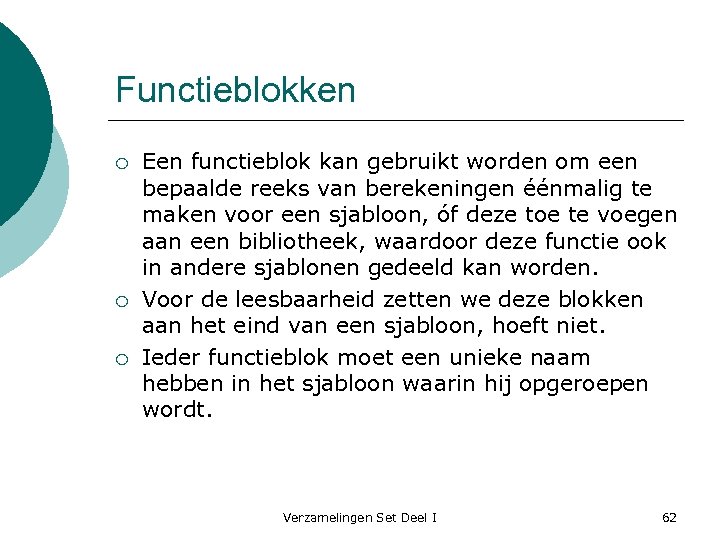 Functieblokken

○ Een functieblok kan gebruikt worden om een bepaalde reeks van berekeningen éénmalig te maken voor een sjabloon, óf deze toe te voegen aan een bibliotheek, waardoor deze functie ook in andere sjablonen gedeeld kan worden.

○ Voor de leesbaarheid zetten we deze blokken aan het eind van een sjabloon, hoeft niet.

○ Ieder functieblok moet een unieke naam hebben in het sjabloon waarin hij opgeroepen wordt.

Verzamelingen Set Deel I

62